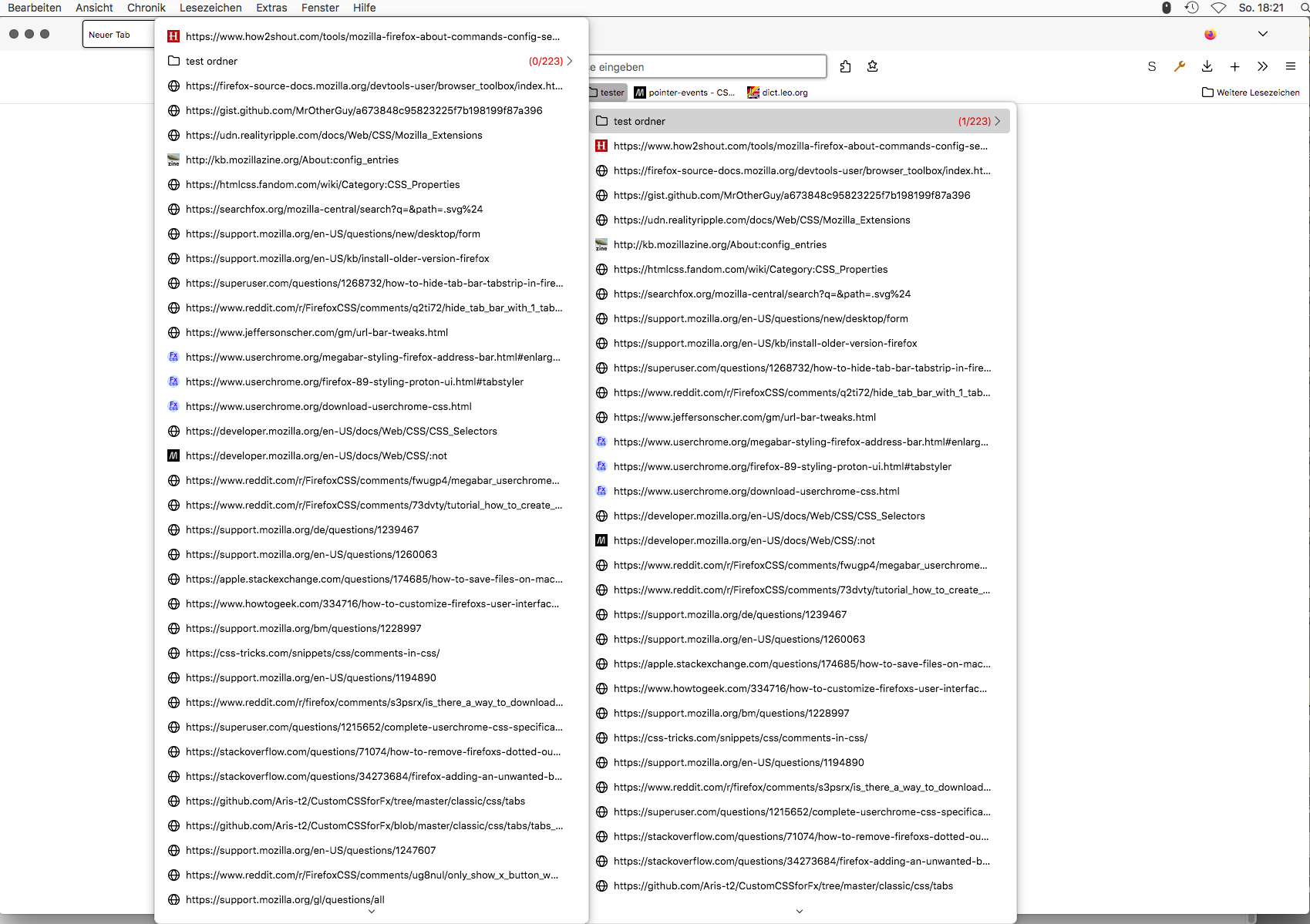 Bearbeiten Ansicht Chronik Lesezeichen Extras Fenster Hilfe

So. 18:21

Neuer Tab

https://www.how2shout.com/tools/mozilla-firefox-about-commands-config-se...
test ordner (0/223)
https://firefox-source-docs.mozilla.org/devtools-user/browser_toolbox/index.ht...
https://gist.github.com/MrOtherGuy/a673848c95823225f7b198199f87a396
https://udn.realityripple.com/docs/Web/CSS/Mozilla_Extensions
http://kb.mozillazine.org/About:config_entries
https://htmlcss.fandom.com/wiki/Category:CSS_Properties
https://searchfox.org/mozilla-central/search?q=&path=.svg%24
https://support.mozilla.org/en-US/questions/new/desktop/form
https://support.mozilla.org/en-US/kb/install-older-version-firefox
https://superuser.com/questions/1268732/how-to-hide-tab-bar-tabstrip-in-fire...
https://www.reddit.com/r/FirefoxCSS/comments/q2ti72/hide_tab_bar_with_1_tab...
https://www.jeffersonscher.com/gm/url-bar-tweaks.html
https://www.userchrome.org/megabar-styling-firefox-address-bar.html#enlarg...
https://www.userchrome.org/firefox-89-styling-proton-ui.html#tabstyler
https://www.userchrome.org/download-userchrome-css.html
https://developer.mozilla.org/en-US/docs/Web/CSS/CSS_Selectors
https://developer.mozilla.org/en-US/docs/Web/CSS/:not
https://www.reddit.com/r/FirefoxCSS/comments/fwugp4/megabar_userchrome...
https://www.reddit.com/r/FirefoxCSS/comments/73dvty/tutorial_how_to_create_...
https://support.mozilla.org/de/questions/1239467
https://support.mozilla.org/en-US/questions/1260063
https://apple.stackexchange.com/questions/174685/how-to-save-files-on-mac...
https://www.howtogeek.com/334716/how-to-customize-firefoxs-user-interfac...
https://support.mozilla.org/bm/questions/1228997
https://css-tricks.com/snippets/css/comments-in-css/
https://support.mozilla.org/en-US/questions/1194890
https://www.reddit.com/r/firefox/comments/s3psrx/is_there_a_way_to_download...
https://superuser.com/questions/1215652/complete-userchrome-css-specifica...
https://stackoverflow.com/questions/71074/how-to-remove-firefoxs-dotted-ou...
https://stackoverflow.com/questions/34273684/firefox-adding-an-unwanted-b...
https://github.com/Aris-t2/CustomCSSforFx/tree/master/classic/css/tabs
https://github.com/Aris-t2/CustomCSSforFx/blob/master/classic/css/tabs/tabs_...
https://support.mozilla.org/en-US/questions/1247607
https://www.reddit.com/r/FirefoxCSS/comments/ug8nul/only_show_x_button_w...
https://support.mozilla.org/gl/questions/all

e eingeben

S

tester pointer-events - CS... dict.leo.org Weitere Lesezeichen

test ordner (1/223)
https://www.how2shout.com/tools/mozilla-firefox-about-commands-config-se...
https://firefox-source-docs.mozilla.org/devtools-user/browser_toolbox/index.ht...
https://gist.github.com/MrOtherGuy/a673848c95823225f7b198199f87a396
https://udn.realityripple.com/docs/Web/CSS/Mozilla_Extensions
http://kb.mozillazine.org/About:config_entries
https://htmlcss.fandom.com/wiki/Category:CSS_Properties
https://searchfox.org/mozilla-central/search?q=&path=.svg%24
https://support.mozilla.org/en-US/questions/new/desktop/form
https://support.mozilla.org/en-US/kb/install-older-version-firefox
https://superuser.com/questions/1268732/how-to-hide-tab-bar-tabstrip-in-fire...
https://www.reddit.com/r/FirefoxCSS/comments/q2ti72/hide_tab_bar_with_1_tab...
https://www.jeffersonscher.com/gm/url-bar-tweaks.html
https://www.userchrome.org/megabar-styling-firefox-address-bar.html#enlarg...
https://www.userchrome.org/firefox-89-styling-proton-ui.html#tabstyler
https://www.userchrome.org/download-userchrome-css.html
https://developer.mozilla.org/en-US/docs/Web/CSS/CSS_Selectors
https://developer.mozilla.org/en-US/docs/Web/CSS/:not
https://www.reddit.com/r/FirefoxCSS/comments/fwugp4/megabar_userchrome...
https://www.reddit.com/r/FirefoxCSS/comments/73dvty/tutorial_how_to_create_...
https://support.mozilla.org/de/questions/1239467
https://support.mozilla.org/en-US/questions/1260063
https://apple.stackexchange.com/questions/174685/how-to-save-files-on-mac...
https://www.howtogeek.com/334716/how-to-customize-firefoxs-user-interfac...
https://support.mozilla.org/bm/questions/1228997
https://css-tricks.com/snippets/css/comments-in-css/
https://support.mozilla.org/en-US/questions/1194890
https://www.reddit.com/r/firefox/comments/s3psrx/is_there_a_way_to_download...
https://superuser.com/questions/1215652/complete-userchrome-css-specifica...
https://stackoverflow.com/questions/71074/how-to-remove-firefoxs-dotted-ou...
https://stackoverflow.com/questions/34273684/firefox-adding-an-unwanted-b...
https://github.com/Aris-t2/CustomCSSforFx/tree/master/classic/css/tabs